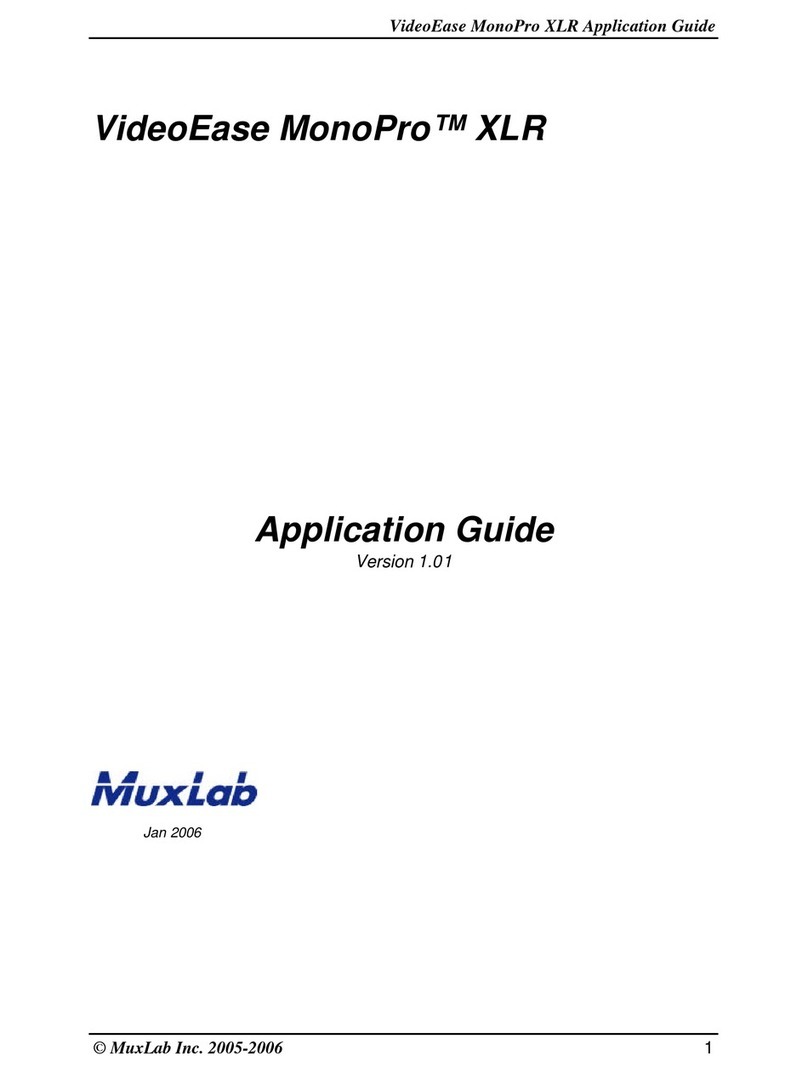 VideoEase MonoPro XLR Application Guide

VideoEase MonoPro™ XLR

Application Guide

Version 1.01

MuxLab

Jan 2006

© MuxLab Inc. 2005-2006

1